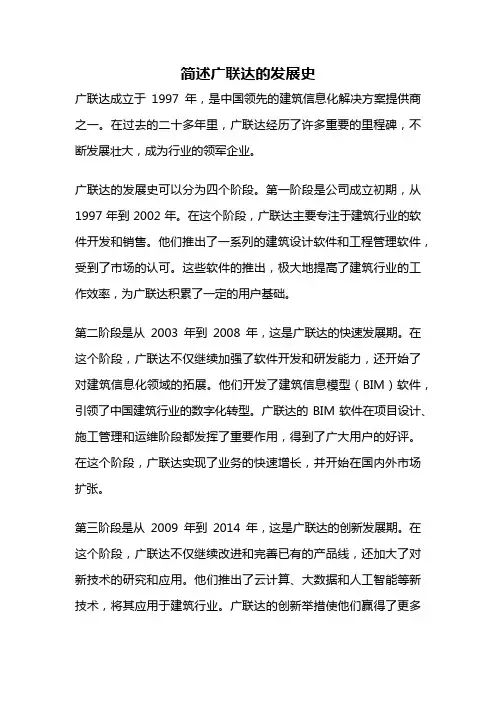 简述广联达的发展史

广联达成立于 1997 年，是中国领先的建筑信息化解决方案提供商之一。在过去的二十多年里，广联达经历了许多重要的里程碑，不断发展壮大，成为行业的领军企业。

广联达的发展史可以分为四个阶段。第一阶段是公司成立初期，从 1997 年到 2002 年。在这个阶段，广联达主要专注于建筑行业的软件开发和销售。他们推出了一系列的建筑设计软件和工程管理软件，受到了市场的认可。这些软件的推出，极大地提高了建筑行业的工作效率，为广联达积累了一定的用户基础。

第二阶段是从 2003 年到 2008 年，这是广联达的快速发展期。在这个阶段，广联达不仅继续加强了软件开发和研发能力，还开始了对建筑信息化领域的拓展。他们开发了建筑信息模型（BIM）软件，引领了中国建筑行业的数字化转型。广联达的 BIM 软件在项目设计、施工管理和运维阶段都发挥了重要作用，得到了广大用户的好评。在这个阶段，广联达实现了业务的快速增长，并开始在国内外市场扩张。

第三阶段是从 2009 年到 2014 年，这是广联达的创新发展期。在这个阶段，广联达不仅继续改进和完善已有的产品线，还加大了对新技术的研究和应用。他们推出了云计算、大数据和人工智能等新技术，将其应用于建筑行业。广联达的创新举措使他们赢得了更多